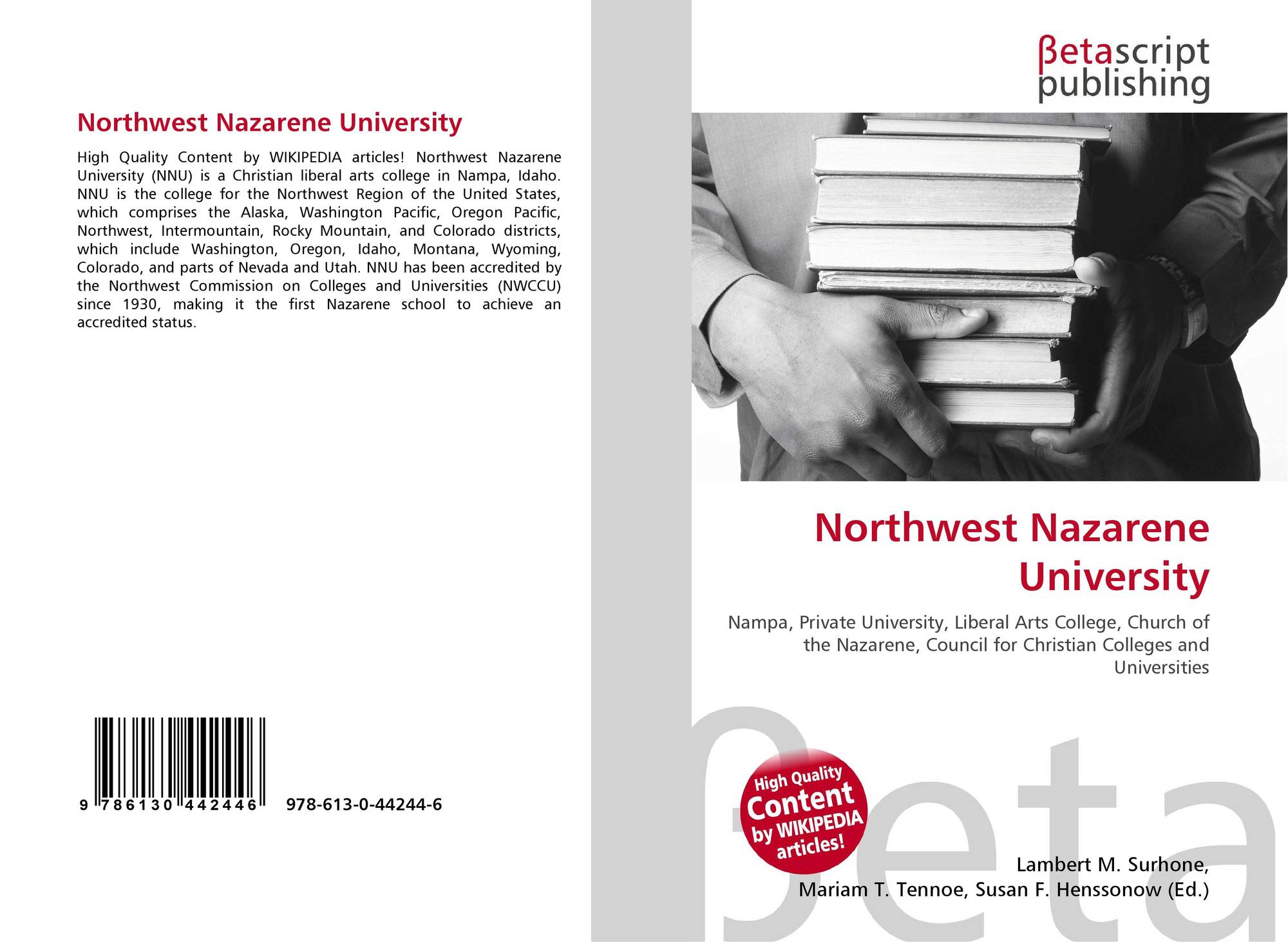 Northwest Nazarene University

High Quality Content by WIKIPEDIA articles! Northwest Nazarene University (NNU) is a Christian liberal arts college in Nampa, Idaho. NNU is the college for the Northwest Region of the United States, which comprises the Alaska, Washington Pacific, Oregon Pacific, Northwest, Intermountain, Rocky Mountain, and Colorado districts, which include Washington, Oregon, Idaho, Montana, Wyoming, Colorado, and parts of Nevada and Utah. NNU has been accredited by the Northwest Commission on Colleges and Universities (NWCCU) since 1930, making it the first Nazarene school to achieve an accredited status.

9 786130 442446 978-613-0-44244-6

βetascript
publishing

Northwest Nazarene University

Nampa, Private University, Liberal Arts College, Church of the Nazarene, Council for Christian Colleges and Universities

High Quality Content by WIKIPEDIA articles!

Lambert M. Surhone,
Mariam T. Tennoe, Susan F. Henssonow (Ed.)

βeta